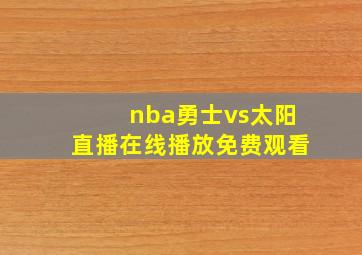 nba勇士vs太阳
直播在线播放免费观看